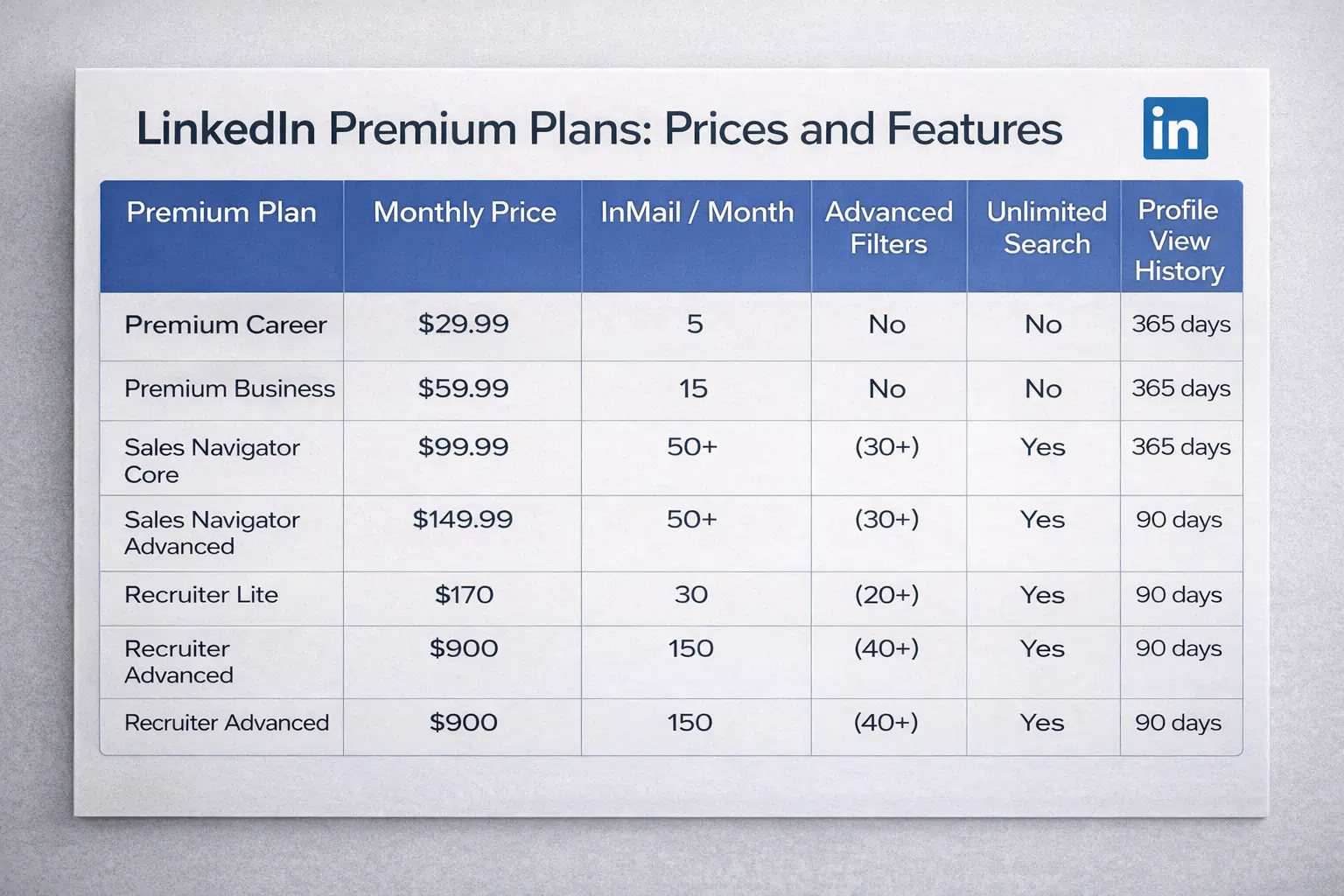 LinkedIn Premium Plans: Prices and Features

in

| Premium Plan | Monthly Price | InMail / Month | Advanced Filters | Unlimited Search | Profile View History |
|---|---|---|---|---|---|
| Premium Career | \$29.99 | 5 | No | No | 365 days |
| Premium Business | \$59.99 | 15 | No | No | 365 days |
| Sales Navigator Core | \$99.99 | 50+ | (30+) | Yes | 365 days |
| Sales Navigator Advanced | \$149.99 | 50+ | (30+) | Yes | 90 days |
| Recruiter Lite | \$170 | 30 | (20+) | Yes | 90 days |
| Recruiter Advanced | \$900 | 150 | (40+) | Yes | 90 days |
| Recruiter Advanced | \$900 | 150 | (40+) | Yes | 90 days |